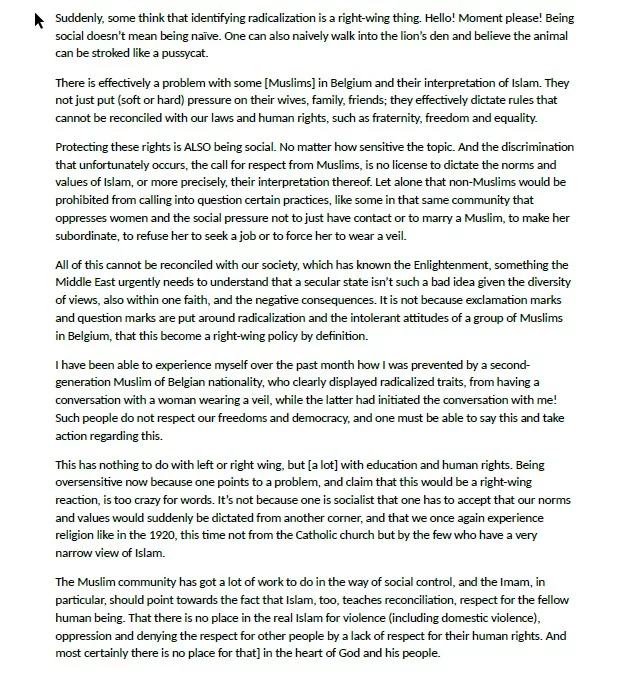 Suddenly, some think that identifying radicalization is a right-wing thing. Hello! Moment please! Being social doesn't mean being naïve. One can also naively walk into the lion's den and believe the animal can be stroked like a pussycat.

There is effectively a problem with some [Muslims] in Belgium and their interpretation of Islam. They not just put (soft or hard) pressure on their wives, family, friends; they effectively dictate rules that cannot be reconciled with our laws and human rights, such as fraternity, freedom and equality.

Protecting these rights is ALSO being social. No matter how sensitive the topic. And the discrimination that unfortunately occurs, the call for respect from Muslims, is no license to dictate the norms and values of Islam, or more precisely, their interpretation thereof. Let alone that non-Muslims would be prohibited from calling into question certain practices, like some in that same community that oppresses women and the social pressure not to just have contact or to marry a Muslim, to make her subordinate, to refuse her to seek a job or to force her to wear a veil.

All of this cannot be reconciled with our society, which has known the Enlightenment, something the Middle East urgently needs to understand that a secular state isn't such a bad idea given the diversity of views, also within one faith, and the negative consequences. It is not because exclamation marks and question marks are put around radicalization and the intolerant attitudes of a group of Muslims in Belgium, that this become a right-wing policy by definition.

I have been able to experience myself over the past month how I was prevented by a second-generation Muslim of Belgian nationality, who clearly displayed radicalized traits, from having a conversation with a woman wearing a veil, while the latter had initiated the conversation with me! Such people do not respect our freedoms and democracy, and one must be able to say this and take action regarding this.

This has nothing to do with left or right wing, but [a lot] with education and human rights. Being oversensitive now because one points to a problem, and claim that this would be a right-wing reaction, is too crazy for words. It's not because one is socialist that one has to accept that our norms and values would suddenly be dictated from another corner, and that we once again experience religion like in the 1920, this time not from the Catholic church but by the few who have a very narrow view of Islam.

The Muslim community has got a lot of work to do in the way of social control, and the Imam, in particular, should point towards the fact that Islam, too, teaches reconciliation, respect for the fellow human being. That there is no place in the real Islam for violence (including domestic violence), oppression and denying the respect for other people by a lack of respect for their human rights. And most certainly there is no place for that] in the heart of God and his people.